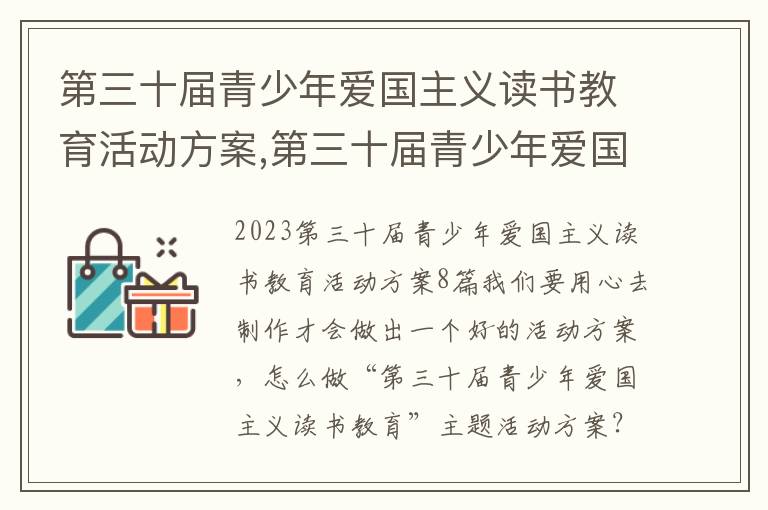 第三十届青少年爱国主义读书教育活动方案,第三十届青少年爱国

2023第三十届青少年爱国主义读书教育活动方案8篇我们要用心去制作才会做出一个好的活动方案，怎么做“第三十届青少年爱国主义读书教育”主题活动方案?